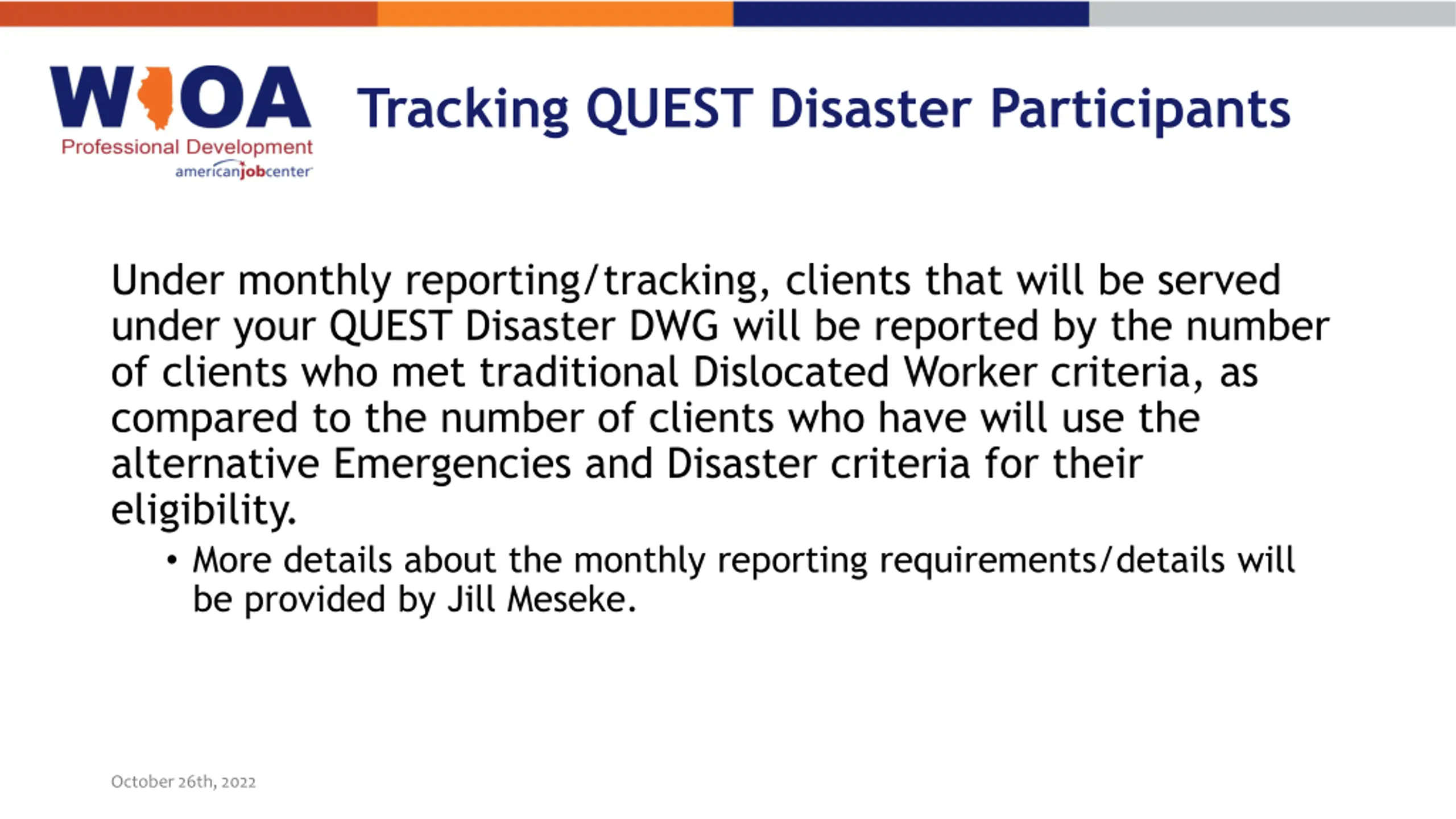 WIOA
Professional Development
americanjobcenter

Tracking QUEST Disaster Participants

Under monthly reporting/tracking, clients that will be served under your QUEST Disaster DWG will be reported by the number of clients who met traditional Dislocated Worker criteria, as compared to the number of clients who have will use the alternative Emergencies and Disaster criteria for their eligibility.

• More details about the monthly reporting requirements/details will be provided by Jill Meseke.

October 26th, 2022